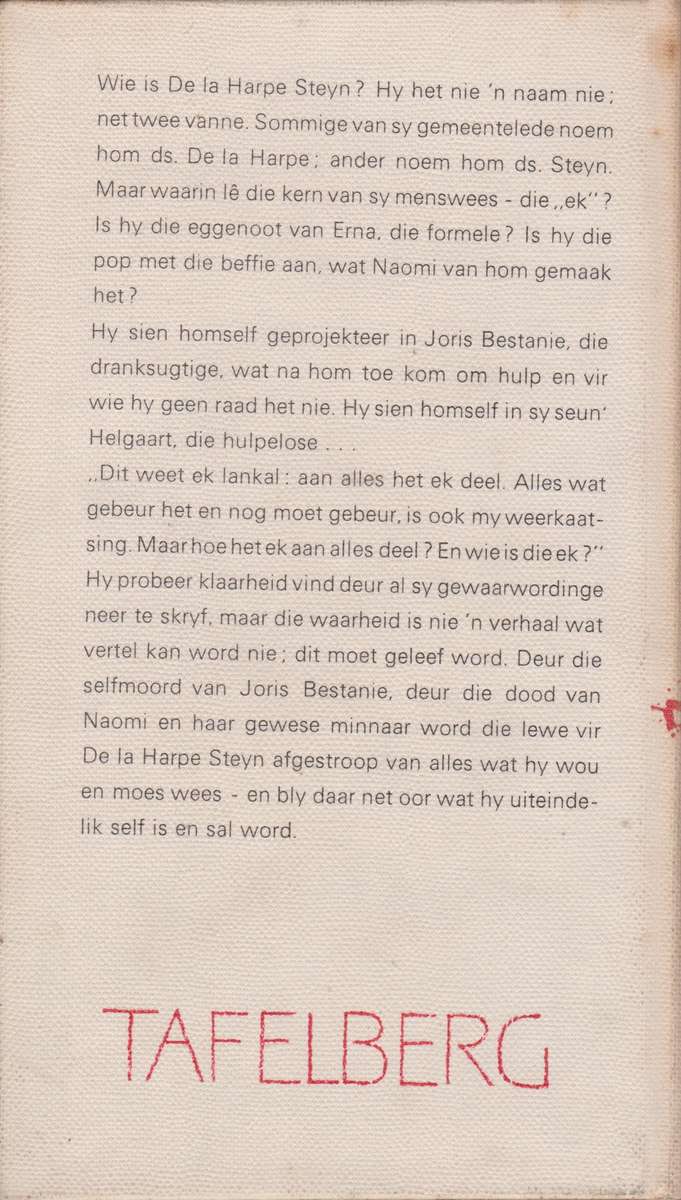 Wie is De la Harpe Steyn? Hy het nie 'n naam nie; net twee vanne. Sommige van sy gemeentelede noem hom ds. De la Harpe; ander noem hom ds. Steyn. Maar waarin lê die kern van sy menswees - die „ek"? Is hy die eggenoot van Erna, die formele? Is hy die pop met die beffie aan, wat Naomi van hom gemaak het?

Hy sien homself geprojekteer in Joris Bestanie, die dranksugtige, wat na hom toe kom om hulp en vir wie hy geen raad het nie. Hy sien homself in sy seun' Helgaart, die hulpelose . . .

„Dit weet ek lankal: aan alles het ek deel. Alles wat gebeur het en nog moet gebeur, is ook my weerkaatsing. Maar hoe het ek aan alles deel? En wie is die ek?" Hy probeer klaarheid vind deur al sy gewaarwordinge neer te skryf, maar die waarheid is nie 'n verhaal wat vertel kan word nie; dit moet geleef word. Deur die selfmoord van Joris Bestanie, deur die dood van Naomi en haar gewese minnaar word die lewe vir De la Harpe Steyn afgestroop van alles wat hy wou en moes wees - en bly daar net oor wat hy uiteindelik self is en sal word.

TAFELBERG